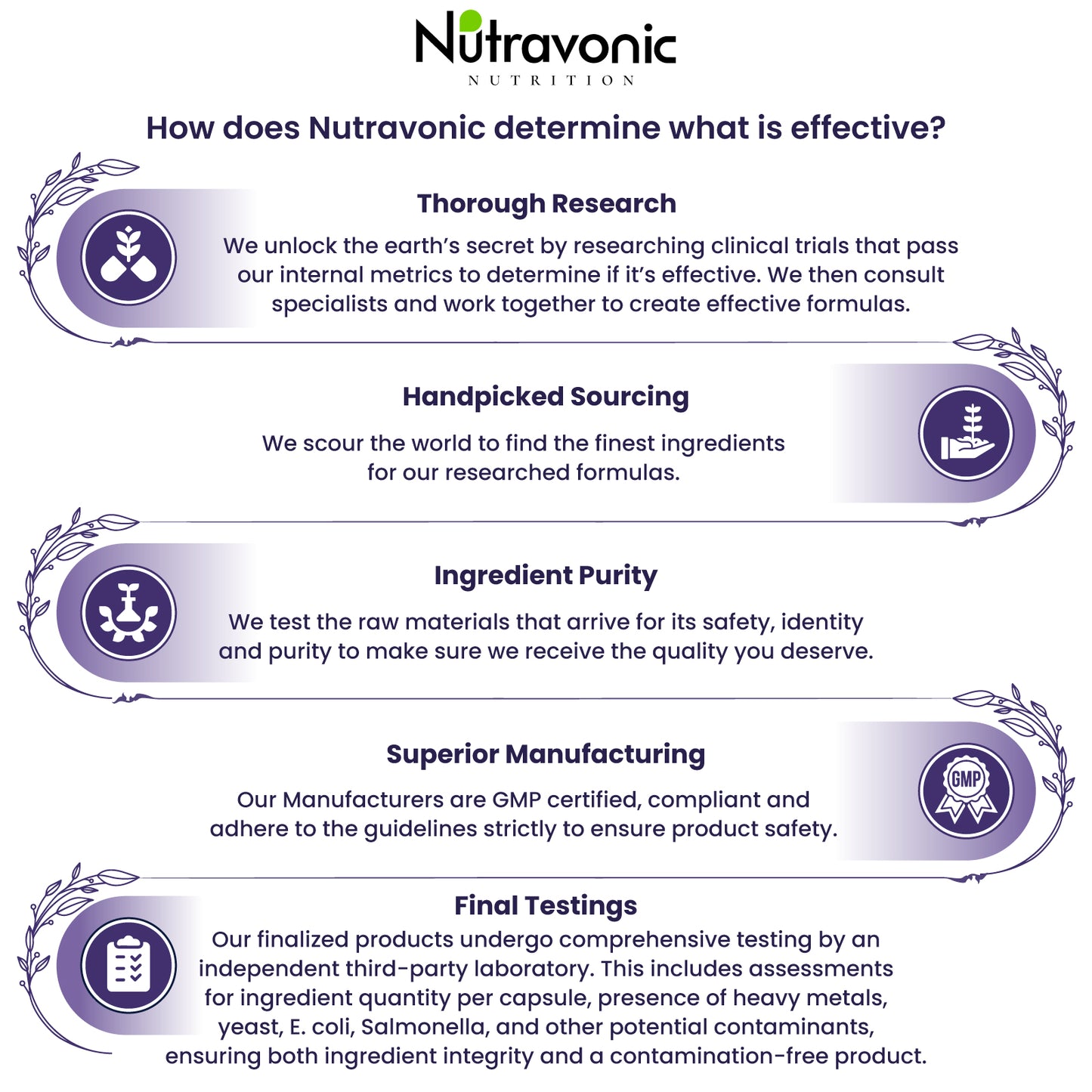 Nutravonic
NUTRITION

How does Nutravonic determine what is effective?

Thorough Research

We unlock the earth's secret by researching clinical trials that pass our internal metrics to determine if it's effective. We then consult specialists and work together to create effective formulas.

Handpicked Sourcing

We scour the world to find the finest ingredients for our researched formulas.

Ingredient Purity

We test the raw materials that arrive for its safety, identity and purity to make sure we receive the quality you deserve.

Superior Manufacturing

Our Manufacturers are GMP certified, compliant and adhere to the guidelines strictly to ensure product safety.

GMP

Final Testings

Our finalized products undergo comprehensive testing by an independent third-party laboratory. This includes assessments for ingredient quantity per capsule, presence of heavy metals, yeast, E. coli, Salmonella, and other potential contaminants, ensuring both ingredient integrity and a contamination-free product.